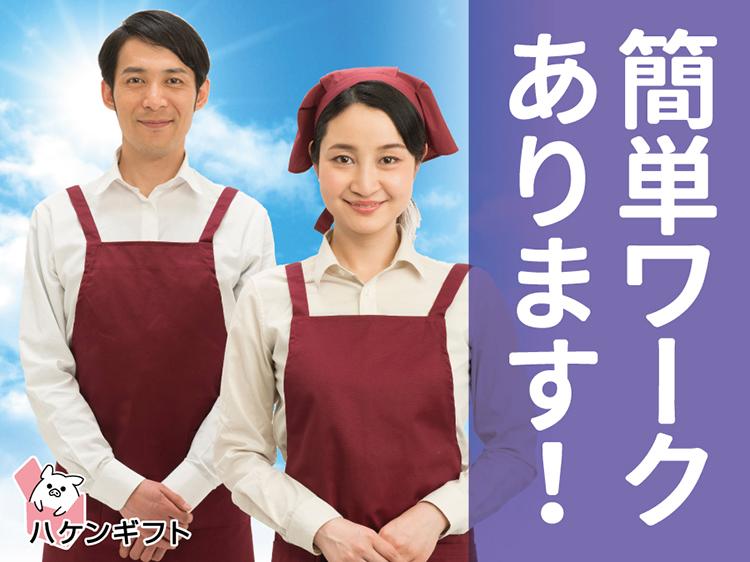 簡単ワーク
あります!

ハケンギフト